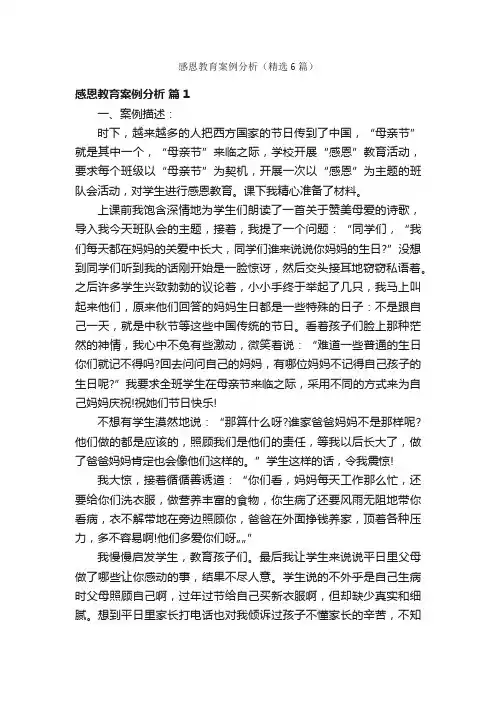 感恩教育案例分析（精选6篇）

感恩教育案例分析 篇1

一、案例描述：

时下，越来越多的人把西方国家的节日传到了中国，“母亲节”就是其中一个，“母亲节”来临之际，学校开展“感恩”教育活动，要求每个班级以“母亲节”为契机，开展一次以“感恩”为主题的班队会活动，对学生进行感恩教育。课下我精心准备了材料。

上课前我饱含深情地为学生们朗读了一首关于赞美母爱的诗歌，导入我今天班队会的主题，接着，我提了一个问题：“同学们，“我们每天都在妈妈的关爱中长大，同学们谁来说说你妈妈的生日?”没想到同学们听到我的话刚开始是一脸惊讶，然后交头接耳地窃窃私语着。之后许多学生兴致勃勃的议论着，小小手终于举起了几只，我马上叫起来他们，原来他们回答的妈妈生日都是一些特殊的日子：不是跟自己一天，就是中秋节等这些中国传统的节日。看着孩子们脸上那种茫然的神情，我心中不免有些激动，微笑着说：“难道一些普通的生日你们就记不得吗?回去问问自己的妈妈，有哪位妈妈不记得自己孩子的生日呢?”我要求全班学生在母亲节来临之际，采用不同的方式来为自己妈妈庆祝!祝她们节日快乐!

不想有学生漠然地说：“那算什么呀?谁家爸爸妈妈不是那样呢?他们做的都是应该的，照顾我们是他们的责任，等我以后长大了，做了爸爸妈妈肯定也会像他们这样的。”学生这样的话，令我震惊!

我大惊，接着循循善诱道：“你们看，妈妈每天工作那么忙，还要给你们洗衣服，做营养丰富的食物，你生病了还要风雨无阻地带你看病，衣不解带地在旁边照顾你，爸爸在外面挣钱养家，顶着各种压力，多不容易啊!他们多爱你们呀……”

我慢慢启发学生，教育孩子们。最后我让学生来说说平日里父母做了哪些让你感动的事，结果不尽人意。学生说的不外乎是自己生病时父母照顾自己啊，过年过节给自己买新衣服啊，但却缺少真实和细腻。想到平日里家长打电话也对我倾诉过孩子不懂家长的辛苦，不知